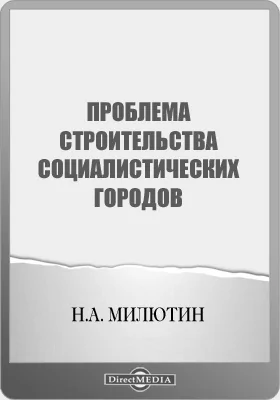 ПРОБЛЕМА СТРОИТЕЛЬСТВА СОЦИАЛИСТИЧЕСКИХ ГОРОДОВ

Н.А. МИЛЮТИН

DirectMEDIA